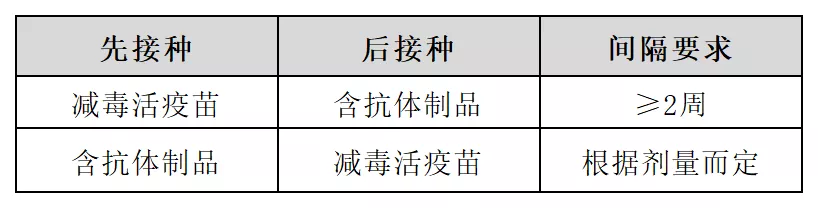 | 先接种 | 后接种 | 间隔要求 |
|---|---|---|
| 减毒活疫苗 | 含抗体制品 | ≥2周 |
| 含抗体制品 | 减毒活疫苗 | 根据剂量而定 |